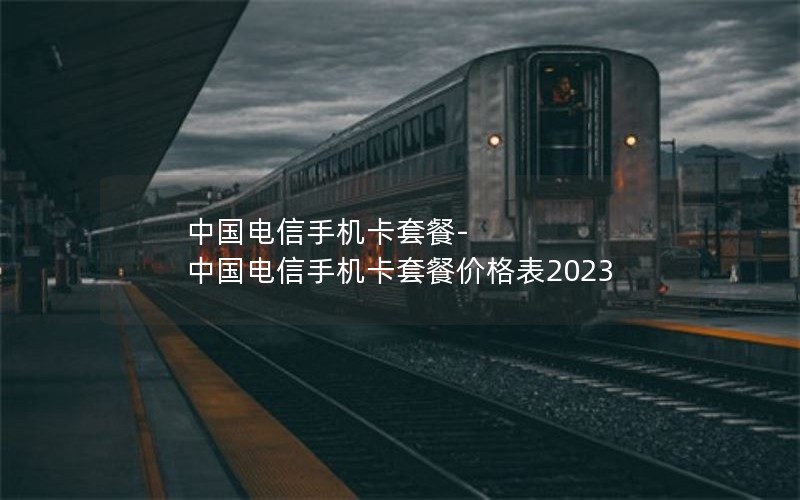 中国电信手机卡套餐-
中国电信手机卡套餐价格表2023